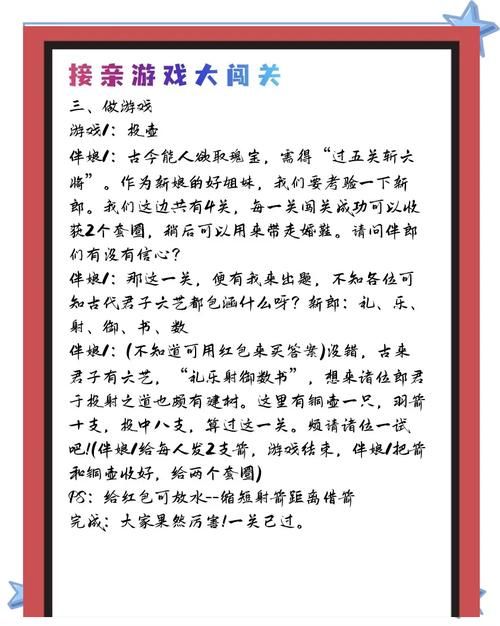 接亲游戏大闯关

三、做游戏
游戏1：投壶
伴娘1：古今能人欲取瑰宝，需得“过五关斩六将”。作为新娘的好姐妹，我们要考验一下新郎。我们这边共有4关，每一关闯关成功可以收获2个套圈，稍后可以用来带走婚鞋。请问伴郎们有没有信心？
伴娘1：那这一关，便有我来出题，不知各位可知古代君子六艺都包涵什么呀？新郎：礼、乐、射、御、书、数
伴娘1：(不知道可用红包来买答案)没错，古来君子有六艺，“礼乐射御数书”，想来诸位郎君于投射之道也颇有建树。这里有铜壶一只，羽箭十支，投中八支，算过这一关。烦请诸位一试吧!(伴娘1给每人发2支箭，游戏结束，伴娘1把箭和铜壶收好，给两个套圈)
PS：给红包可放水--缩短射箭距离借箭
完成：大家果然厉害!一关已过。